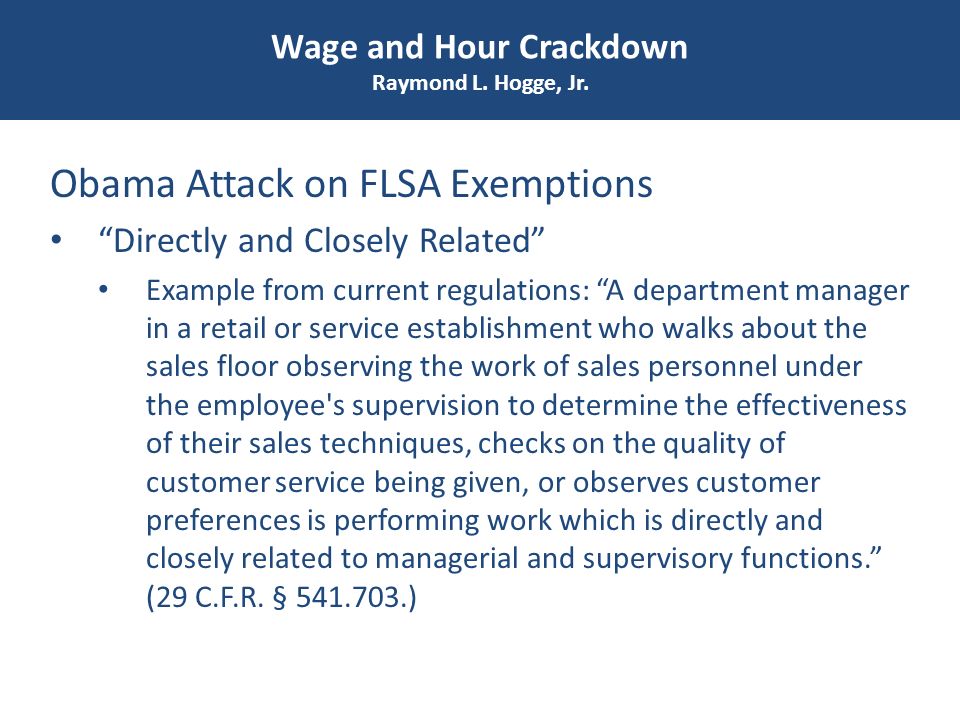 Wage and Hour Crackdown
Raymond L. Hogge, Jr.

Obama Attack on FLSA Exemptions

• “Directly and Closely Related”
  • Example from current regulations: “A department manager in a retail or service establishment who walks about the sales floor observing the work of sales personnel under the employee's supervision to determine the effectiveness of their sales techniques, checks on the quality of customer service being given, or observes customer preferences is performing work which is directly and closely related to managerial and supervisory functions.” (29 C.F.R. § 541.703.)